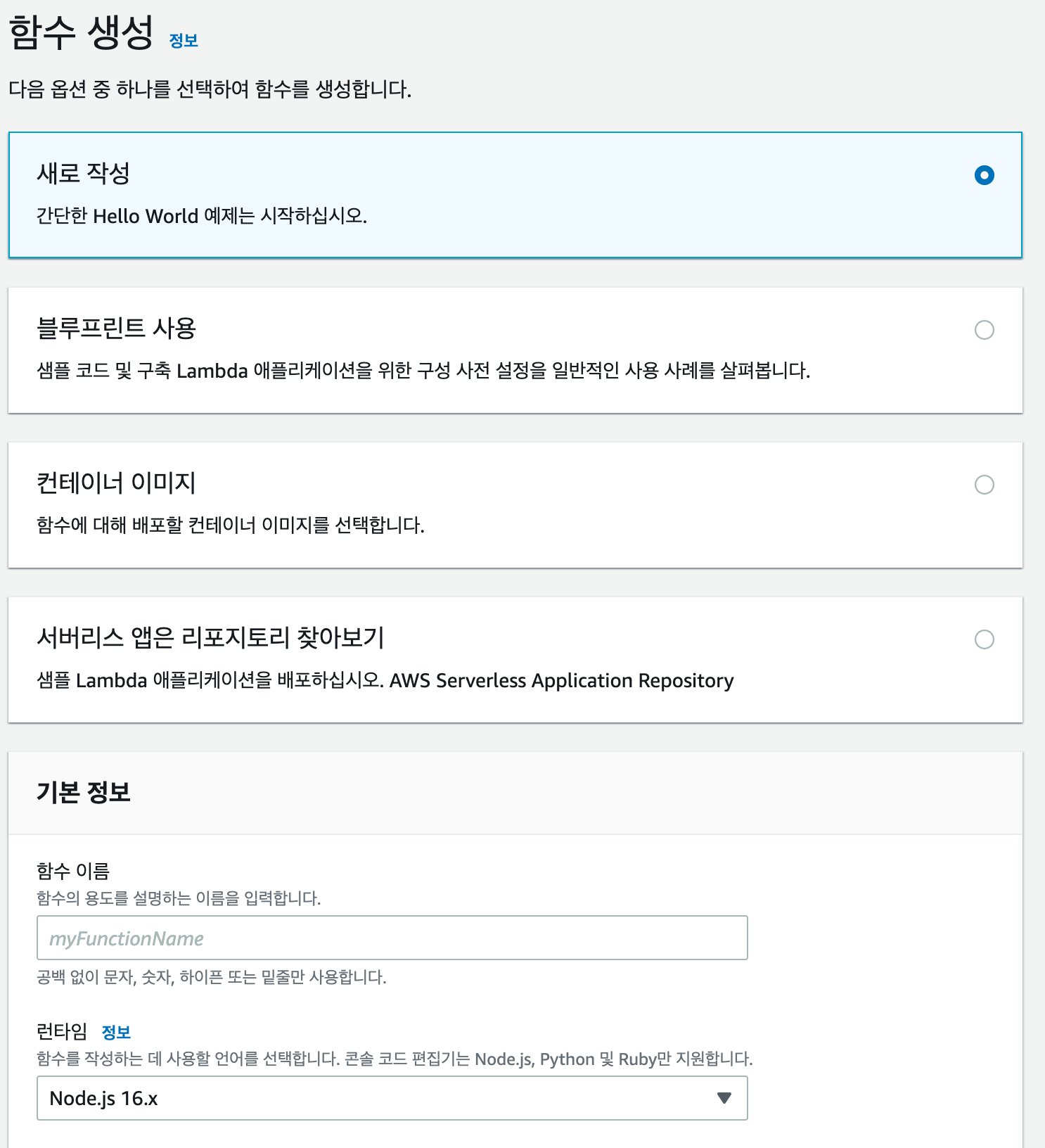 함수 생성 정보

다음 옵션 중 하나를 선택하여 함수를 생성합니다.

새로 작성

간단한 Hello World 예제는 시작하십시오.

블루프린트 사용

샘플 코드 및 구축 Lambda 애플리케이션을 위한 구성 사전 설정을 일반적인 사용 사례를 살펴봅니다.

컨테이너 이미지

함수에 대해 배포할 컨테이너 이미지를 선택합니다.

서버리스 앱은 리포지토리 찾아보기

샘플 Lambda 애플리케이션을 배포하십시오. AWS Serverless Application Repository

기본 정보

함수 이름

함수의 용도를 설명하는 이름을 입력합니다.

myFunctionName

공백 없이 문자, 숫자, 하이픈 또는 밑줄만 사용합니다.

런타임 정보

함수를 작성하는 데 사용할 언어를 선택합니다. 콘솔 코드 편집기는 Node.js, Python 및 Ruby만 지원합니다.

Node.js 16.x